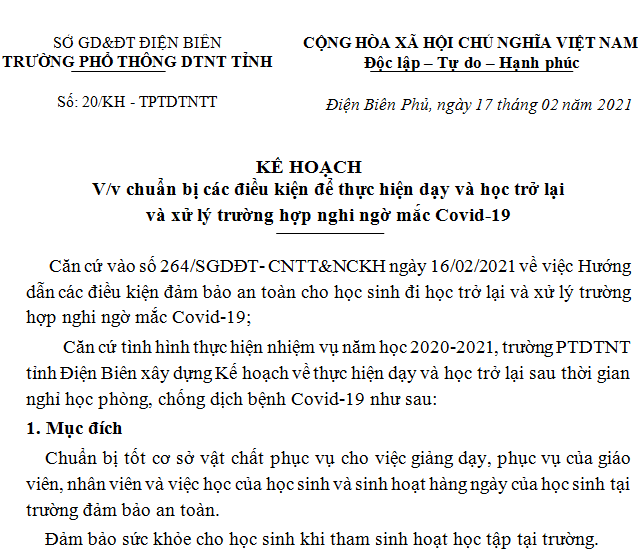 SỞ GD&ĐT ĐIỆN BIÊN
TRƯỜNG PHỔ THÔNG DTNT TỈNH

Số: 20/KH - TPTDTNTT

CỘNG HÒA XÃ HỘI CHỦ NGHĨA VIỆT NAM
Độc lập – Tự do – Hạnh phúc

Điện Biên Phủ, ngày 17 tháng 02 năm 2021

KẾ HOẠCH
V/v chuẩn bị các điều kiện để thực hiện dạy và học trở lại và xử lý trường hợp nghi ngờ mắc Covid-19

Căn cứ vào số 264/SGDĐT- CNTT&NCKH ngày 16/02/2021 về việc Hướng dẫn các điều kiện đảm bảo an toàn cho học sinh đi học trở lại và xử lý trường hợp nghi ngờ mắc Covid-19;

Căn cứ tình hình thực hiện nhiệm vụ năm học 2020-2021, trường PTDTNT tỉnh Điện Biên xây dựng Kế hoạch về thực hiện dạy và học trở lại sau thời gian nghỉ học phòng, chống dịch bệnh Covid-19 như sau:

1. Mục đích

Chuẩn bị tốt cơ sở vật chất phục vụ cho việc giảng dạy, phục vụ của giáo viên, nhân viên và việc học của học sinh và sinh hoạt hàng ngày của học sinh tại trường đảm bảo an toàn.

Đảm bảo sức khỏe cho học sinh khi tham sinh hoạt học tập tại trường.